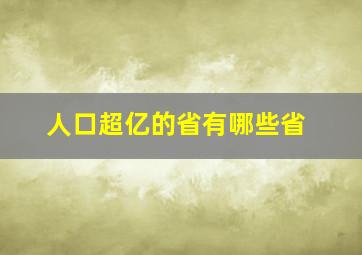 人口超亿的省有哪些省